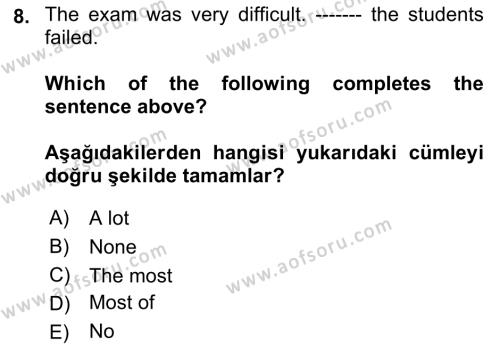 8. The exam was very difficult. ------- the students failed.

Which of the following completes the sentence above?

Aşağıdakilerden hangisi yukarıdaki cümleyi doğru şekilde tamamlar?

A) A lot
B) None
C) The most
D) Most of
E) No

www.aofsoru.com